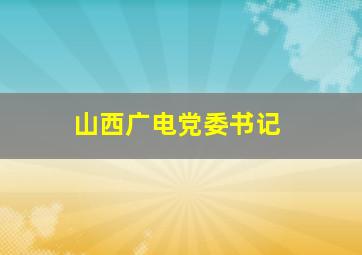 山西广电党委书记